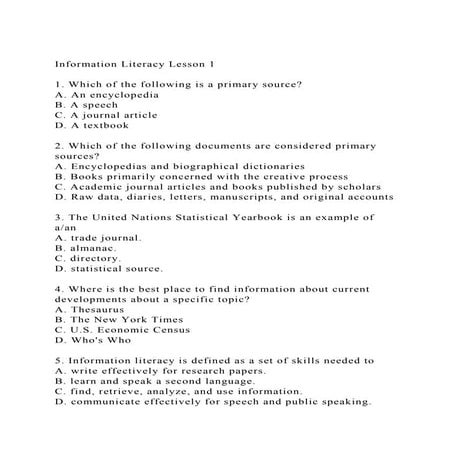 Information Literacy Lesson 1

1. Which of the following is a primary source?
A. An encyclopedia
B. A speech
C. A journal article
D. A textbook

2. Which of the following documents are considered primary sources?
A. Encyclopedias and biographical dictionaries
B. Books primarily concerned with the creative process
C. Academic journal articles and books published by scholars
D. Raw data, diaries, letters, manuscripts, and original accounts

3. The United Nations Statistical Yearbook is an example of a/an
A. trade journal.
B. almanac.
C. directory.
D. statistical source.

4. Where is the best place to find information about current developments about a specific topic?
A. Thesaurus
B. The New York Times
C. U.S. Economic Census
D. Who's Who

5. Information literacy is defined as a set of skills needed to
A. write effectively for research papers.
B. learn and speak a second language.
C. find, retrieve, analyze, and use information.
D. communicate effectively for speech and public speaking.